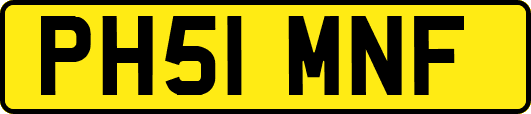 PH51 MNF